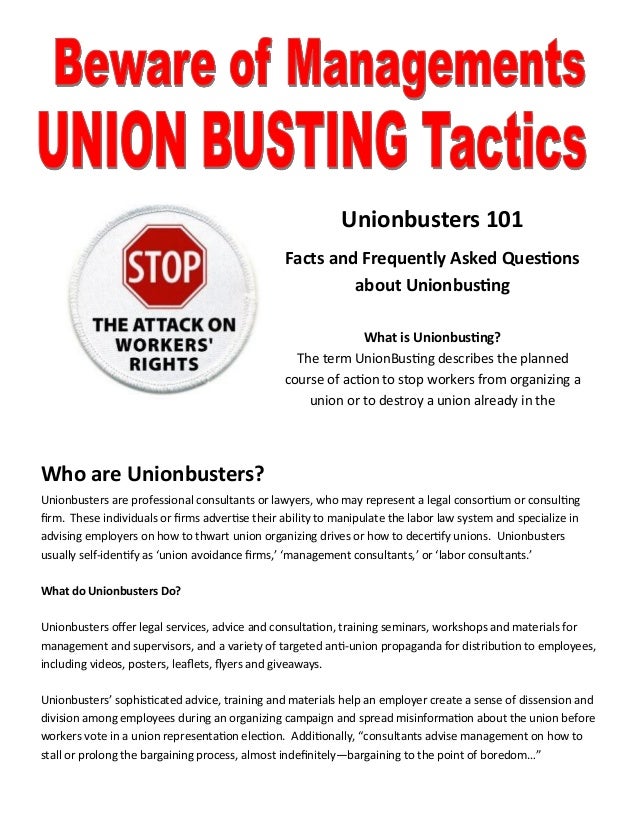 Beware of Managements
UNION BUSTING Tactics

STOP
THE ATTACK ON WORKERS' RIGHTS

Unionbusters 101

Facts and Frequently Asked Questions about Unionbusting

What is Unionbusting?

The term UnionBusting describes the planned course of action to stop workers from organizing a union or to destroy a union already in the

Who are Unionbusters?

Unionbusters are professional consultants or lawyers, who may represent a legal consortium or consulting firm. These individuals or firms advertise their ability to manipulate the labor law system and specialize in advising employers on how to thwart union organizing drives or how to decertify unions. Unionbusters usually self-identify as 'union avoidance firms,' 'management consultants,' or 'labor consultants.'

What do Unionbusters Do?

Unionbusters offer legal services, advice and consultation, training seminars, workshops and materials for management and supervisors, and a variety of targeted anti-union propaganda for distribution to employees, including videos, posters, leaflets, flyers and giveaways.

Unionbusters' sophisticated advice, training and materials help an employer create a sense of dissension and division among employees during an organizing campaign and spread misinformation about the union before workers vote in a union representation election. Additionally, "consultants advise management on how to stall or prolong the bargaining process, almost indefinitely—bargaining to the point of boredom…"